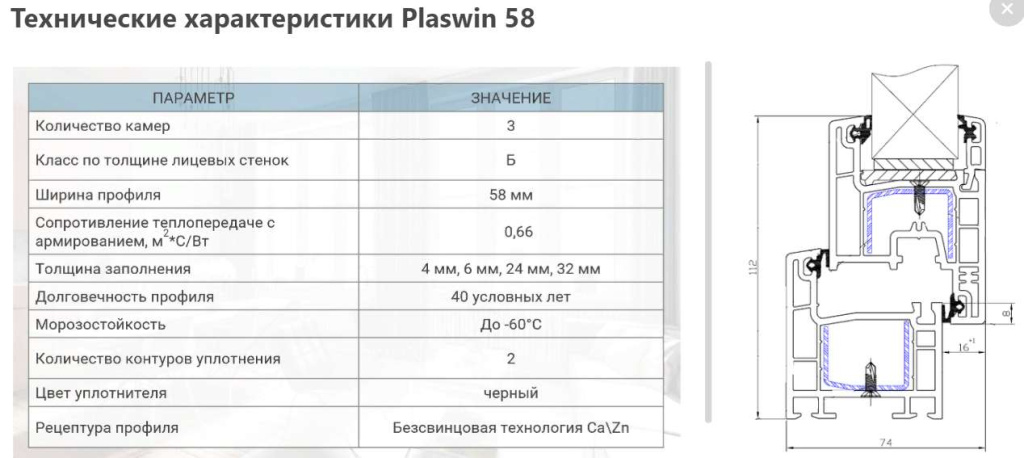 Технические характеристики Plaswin 58

| ПАРАМЕТР | ЗНАЧЕНИЕ |
|---|---|
| Количество камер | 3 |
| Класс по толщине лицевых стенок | Б |
| Ширина профиля | 58 мм |
| Сопротивление теплопередаче с армированием, м$^2$*С/Вт | 0,66 |
| Толщина заполнения | 4 мм, 6 мм, 24 мм, 32 мм |
| Долговечность профиля | 40 условных лет |
| Морозостойкость | До -60°С |
| Количество контуров уплотнения | 2 |
| Цвет уплотнителя | черный |
| Рецептура профиля | Безсвинцовая технология Ca\Zn |

112
8
$16^{+1}$
74